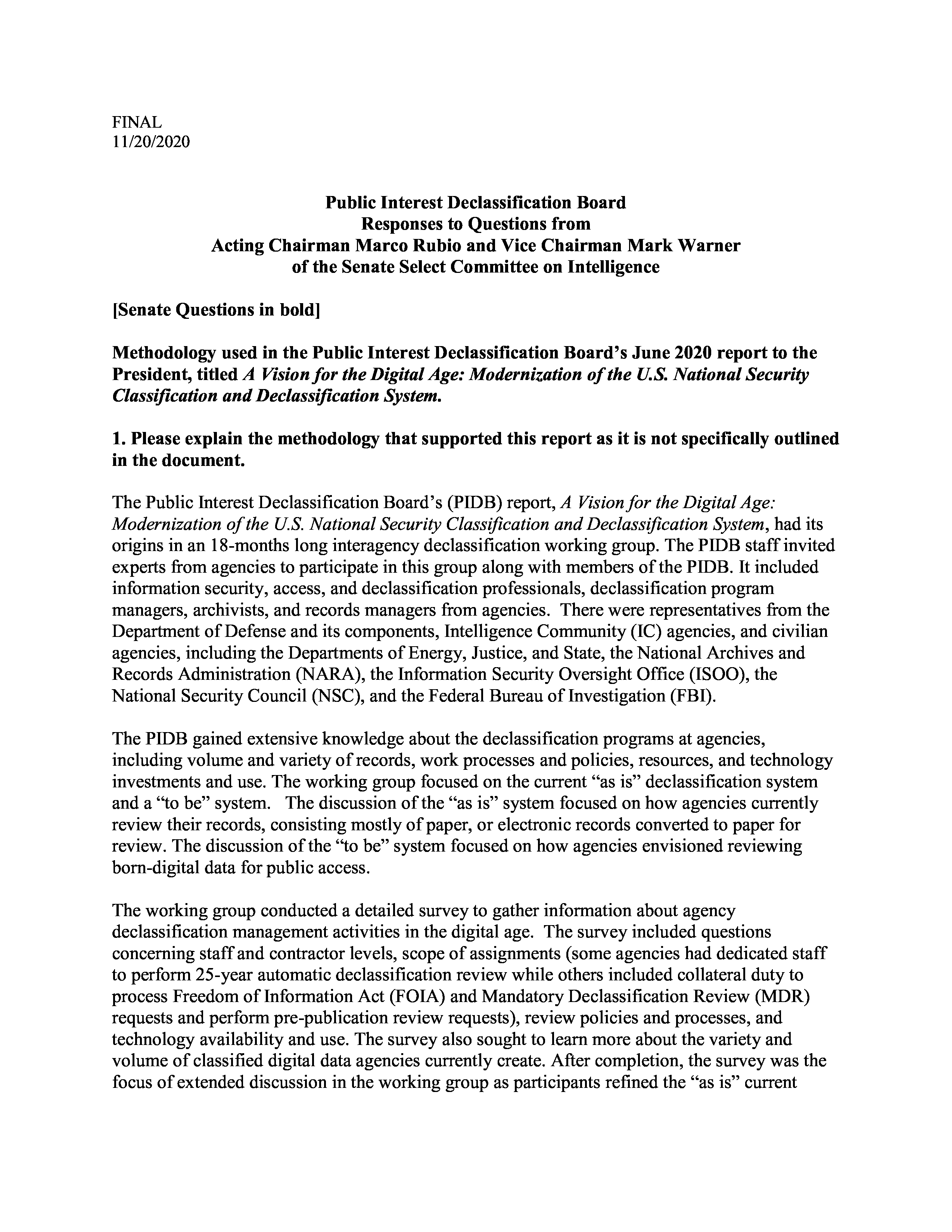 FINAL
11/20/2020

Public Interest Declassification Board
Responses to Questions from
Acting Chairman Marco Rubio and Vice Chairman Mark Warner
of the Senate Select Committee on Intelligence

[Senate Questions in bold]

Methodology used in the Public Interest Declassification Board's June 2020 report to the President, titled A Vision for the Digital Age: Modernization of the U.S. National Security Classification and Declassification System.

1. Please explain the methodology that supported this report as it is not specifically outlined in the document.

The Public Interest Declassification Board's (PIDB) report, A Vision for the Digital Age: Modernization of the U.S. National Security Classification and Declassification System, had its origins in an 18-months long interagency declassification working group. The PIDB staff invited experts from agencies to participate in this group along with members of the PIDB. It included information security, access, and declassification professionals, declassification program managers, archivists, and records managers from agencies. There were representatives from the Department of Defense and its components, Intelligence Community (IC) agencies, and civilian agencies, including the Departments of Energy, Justice, and State, the National Archives and Records Administration (NARA), the Information Security Oversight Office (ISOO), the National Security Council (NSC), and the Federal Bureau of Investigation (FBI).

The PIDB gained extensive knowledge about the declassification programs at agencies, including volume and variety of records, work processes and policies, resources, and technology investments and use. The working group focused on the current "as is" declassification system and a "to be" system. The discussion of the "as is" system focused on how agencies currently review their records, consisting mostly of paper, or electronic records converted to paper for review. The discussion of the "to be" system focused on how agencies envisioned reviewing born-digital data for public access.

The working group conducted a detailed survey to gather information about agency declassification management activities in the digital age. The survey included questions concerning staff and contractor levels, scope of assignments (some agencies had dedicated staff to perform 25-year automatic declassification review while others included collateral duty to process Freedom of Information Act (FOIA) and Mandatory Declassification Review (MDR) requests and perform pre-publication review requests), review policies and processes, and technology availability and use. The survey also sought to learn more about the variety and volume of classified digital data agencies currently create. After completion, the survey was the focus of extended discussion in the working group as participants refined the "as is" current